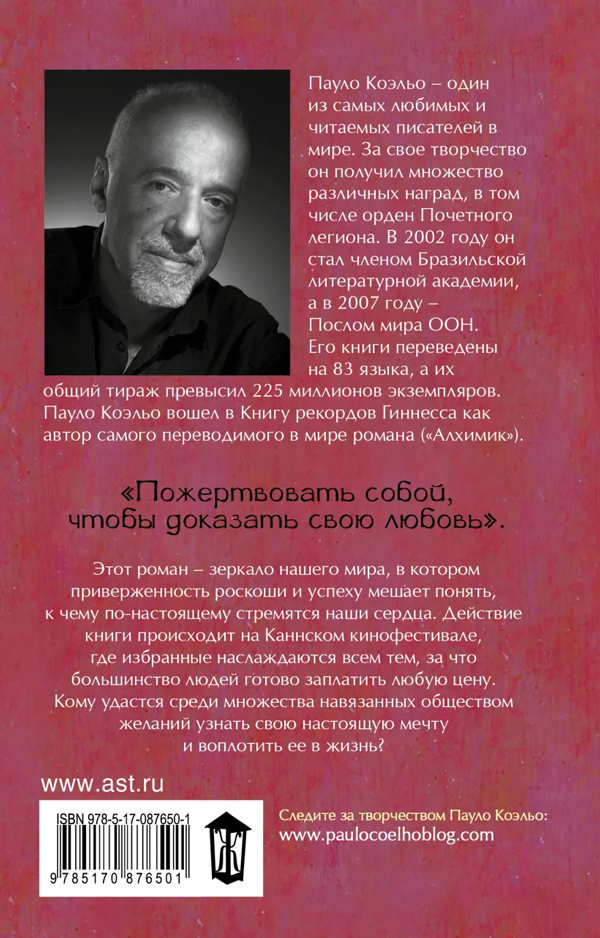 Пауло Коэльо – один из самых любимых и читаемых писателей в мире. За свое творчество он получил множество различных наград, в том числе орден Почетного легиона. В 2002 году он стал членом Бразильской литературной академии, а в 2007 году – Послом мира ООН. Его книги переведены на 83 языка, а их общий тираж превысил 225 миллионов экземпляров. Пауло Коэльо вошел в Книгу рекордов Гиннесса как автор самого переводимого в мире романа («Алхимик»).

«Пожертвовать собой, чтобы доказать свою любовь».

Этот роман – зеркало нашего мира, в котором приверженность роскоши и успеху мешает понять, к чему по-настоящему стремятся наши сердца. Действие книги происходит на Каннском кинофестивале, где избранные наслаждаются всем тем, за что большинство людей готово заплатить любую цену. Кому удастся среди множества навязанных обществом желаний узнать свою настоящую мечту и воплотить ее в жизнь?

www.ast.ru

ISBN 978-5-17-087650-1

9 785170 876501

Ж

Следите за творчеством Пауло Коэльо:
www.paulocoelhoblog.com